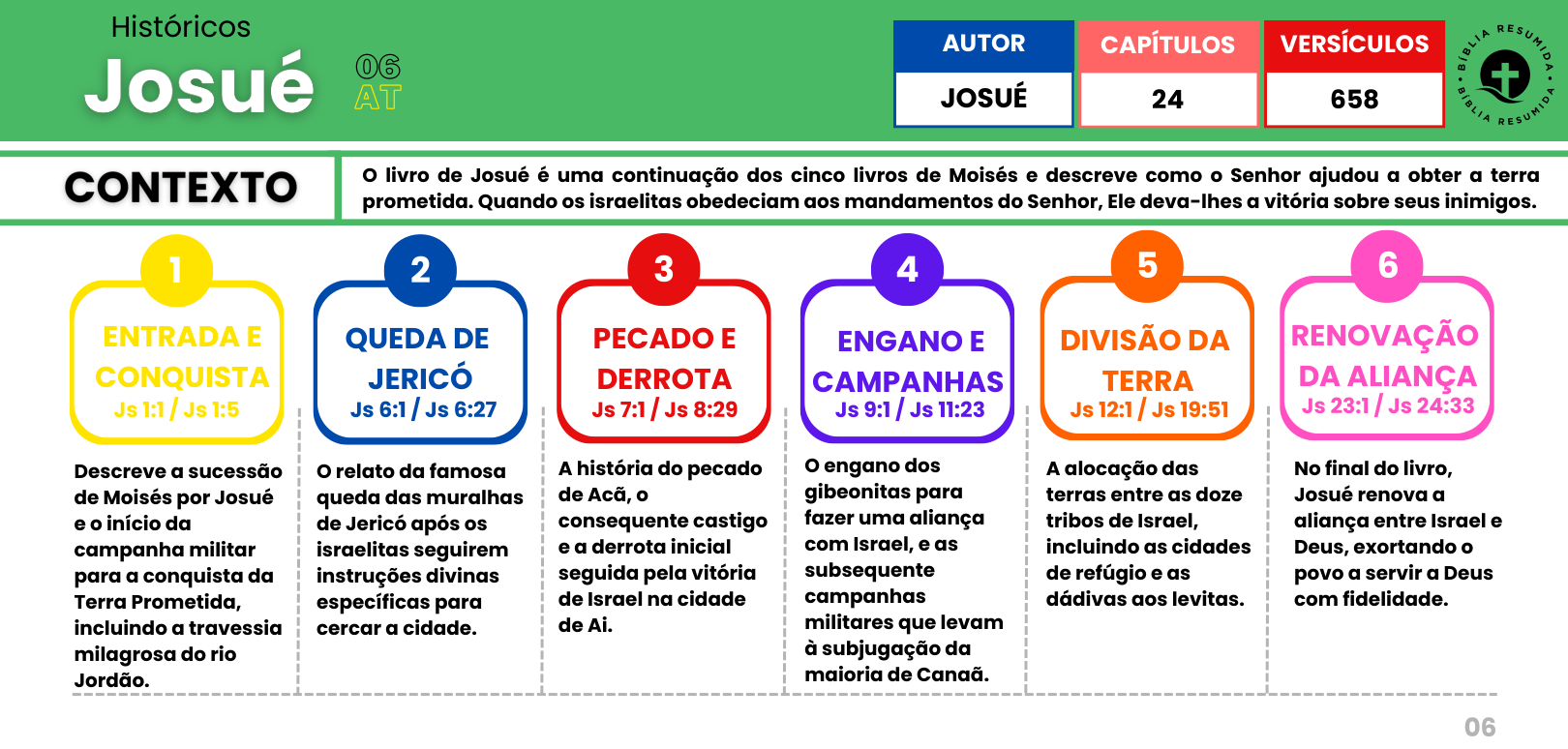 Históricos

Josué

06
AT

| AUTOR | CAPÍTULOS | VERSÍCULOS |
|---|---|---|
| JOSUÉ | 24 | 658 |

BÍBLIA RESUMIDA • BÍBLIA RESUMIDA •

CONTEXTO

O livro de Josué é uma continuação dos cinco livros de Moisés e descreve como o Senhor ajudou a obter a terra prometida. Quando os israelitas obedeciam aos mandamentos do Senhor, Ele deva-lhes a vitória sobre seus inimigos.

1
ENTRADA E CONQUISTA
Js 1:1 / Js 1:5

Descreve a sucessão de Moisés por Josué e o início da campanha militar para a conquista da Terra Prometida, incluindo a travessia milagrosa do rio Jordão.

2
QUEDA DE JERICÓ
Js 6:1 / Js 6:27

O relato da famosa queda das muralhas de Jericó após os israelitas seguirem instruções divinas específicas para cercar a cidade.

3
PECADO E DERROTA
Js 7:1 / Js 8:29

A história do pecado de Acã, o consequente castigo e a derrota inicial seguida pela vitória de Israel na cidade de Ai.

4
ENGANO E CAMPANHAS
Js 9:1 / Js 11:23

O engano dos gibeonitas para fazer uma aliança com Israel, e as subsequente campanhas militares que levam à subjugação da maioria de Canaã.

5
DIVISÃO DA TERRA
Js 12:1 / Js 19:51

A alocação das terras entre as doze tribos de Israel, incluindo as cidades de refúgio e as dádivas aos levitas.

6
RENOVAÇÃO DA ALIANÇA
Js 23:1 / Js 24:33

No final do livro, Josué renova a aliança entre Israel e Deus, exortando o povo a servir a Deus com fidelidade.

06